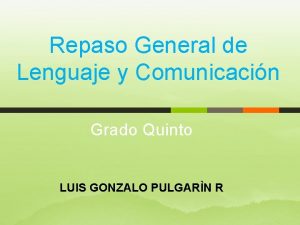 Repaso General de Lenguaje y Comunicación

Grado Quinto

LUIS GONZALO PULGARÌN R